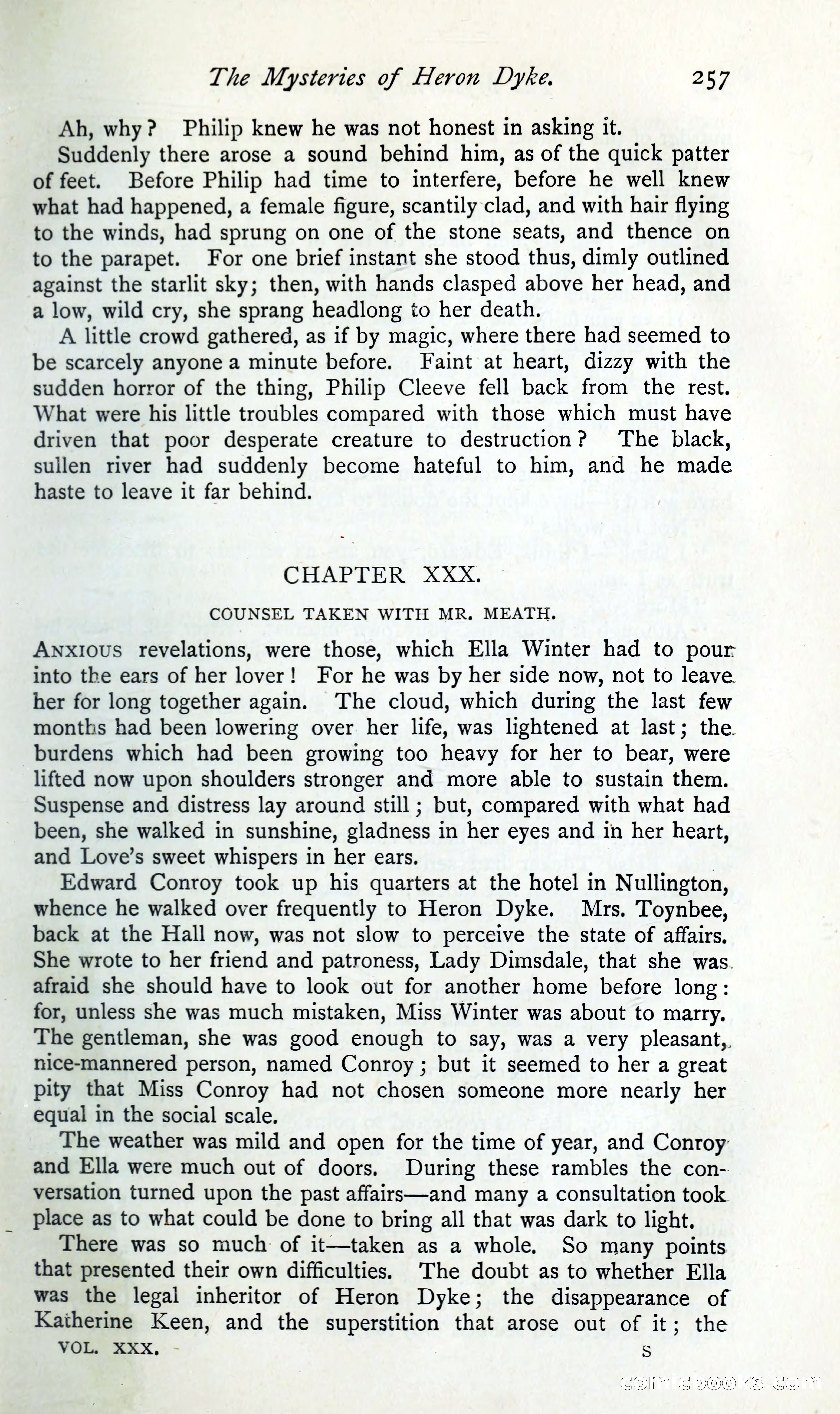 The Mysteries of Heron Dyke. 257

Ah, why? Philip knew he was not honest in asking it.

Suddenly there arose a sound behind him, as of the quick patter of feet. Before Philip had time to interfere, before he well knew what had happened, a female figure, scantily clad, and with hair flying to the winds, had sprung on one of the stone seats, and thence on to the parapet. For one brief instant she stood thus, dimly outlined against the starlit sky; then, with hands clasped above her head, and a low, wild cry, she sprang headlong to her death.

A little crowd gathered, as if by magic, where there had seemed to be scarcely anyone a minute before. Faint at heart, dizzy with the sudden horror of the thing, Philip Cleeve fell back from the rest. What were his little troubles compared with those which must have driven that poor desperate creature to destruction? The black, sullen river had suddenly become hateful to him, and he made haste to leave it far behind.

CHAPTER XXX.

COUNSEL TAKEN WITH MR. MEATH.

Anxious revelations, were those, which Ella Winter had to pour into the ears of her lover! For he was by her side now, not to leave her for long together again. The cloud, which during the last few months had been lowering over her life, was lightened at last; the burdens which had been growing too heavy for her to bear, were lifted now upon shoulders stronger and more able to sustain them. Suspense and distress lay around still; but, compared with what had been, she walked in sunshine, gladness in her eyes and in her heart, and Love's sweet whispers in her ears.

Edward Conroy took up his quarters at the hotel in Nullington, whence he walked over frequently to Heron Dyke. Mrs. Toynbee, back at the Hall now, was not slow to perceive the state of affairs. She wrote to her friend and patroness, Lady Dimsdale, that she was afraid she should have to look out for another home before long: for, unless she was much mistaken, Miss Winter was about to marry. The gentleman, she was good enough to say, was a very pleasant, nice-mannered person, named Conroy; but it seemed to her a great pity that Miss Conroy had not chosen someone more nearly her equal in the social scale.

The weather was mild and open for the time of year, and Conroy and Ella were much out of doors. During these rambles the conversation turned upon the past affairs—and many a consultation took place as to what could be done to bring all that was dark to light.

There was so much of it—taken as a whole. So many points that presented their own difficulties. The doubt as to whether Ella was the legal inheritor of Heron Dyke; the disappearance of Katherine Keen, and the superstition that arose out of it; the

VOL. XXX. S

comicbooks.com